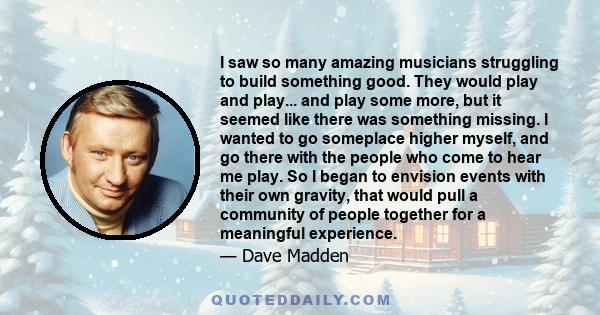 I saw so many amazing musicians struggling to build something good. They would play and play... and play some more, but it seemed like there was something missing. I wanted to go someplace higher myself, and go there with the people who come to hear me play. So I began to envision events with their own gravity, that would pull a community of people together for a meaningful experience.

— Dave Madden

QUOTEDDAILY.COM